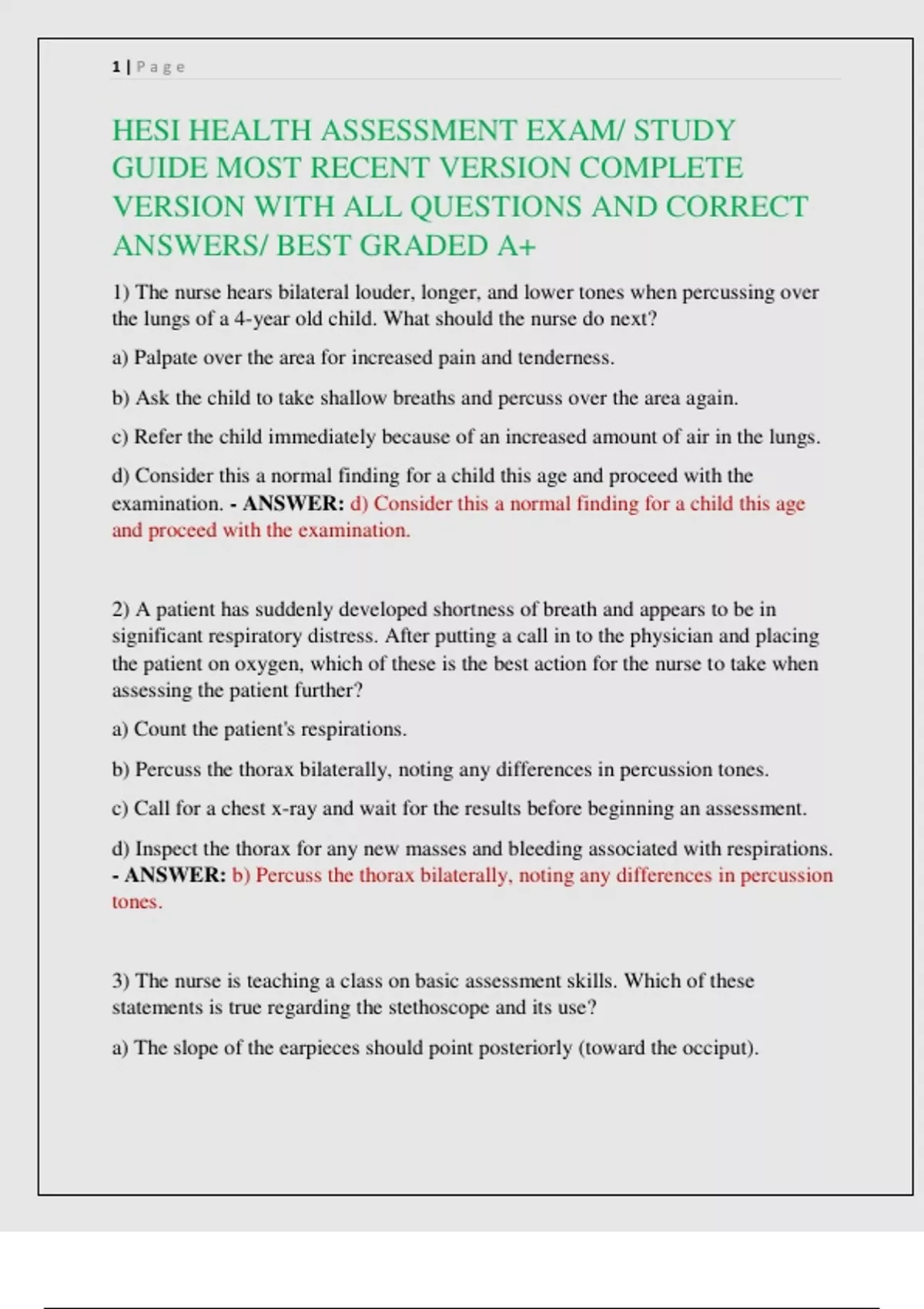 1 | Page

HESI HEALTH ASSESSMENT EXAM/ STUDY GUIDE MOST RECENT VERSION COMPLETE VERSION WITH ALL QUESTIONS AND CORRECT ANSWERS/ BEST GRADED A+

1) The nurse hears bilateral louder, longer, and lower tones when percussing over the lungs of a 4-year old child. What should the nurse do next?

a) Palpate over the area for increased pain and tenderness.

b) Ask the child to take shallow breaths and percuss over the area again.

c) Refer the child immediately because of an increased amount of air in the lungs.

d) Consider this a normal finding for a child this age and proceed with the examination. - ANSWER: d) Consider this a normal finding for a child this age and proceed with the examination.

2) A patient has suddenly developed shortness of breath and appears to be in significant respiratory distress. After putting a call in to the physician and placing the patient on oxygen, which of these is the best action for the nurse to take when assessing the patient further?

a) Count the patient's respirations.

b) Percuss the thorax bilaterally, noting any differences in percussion tones.

c) Call for a chest x-ray and wait for the results before beginning an assessment.

d) Inspect the thorax for any new masses and bleeding associated with respirations. - ANSWER: b) Percuss the thorax bilaterally, noting any differences in percussion tones.

3) The nurse is teaching a class on basic assessment skills. Which of these statements is true regarding the stethoscope and its use?

a) The slope of the earpieces should point posteriorly (toward the occiput).